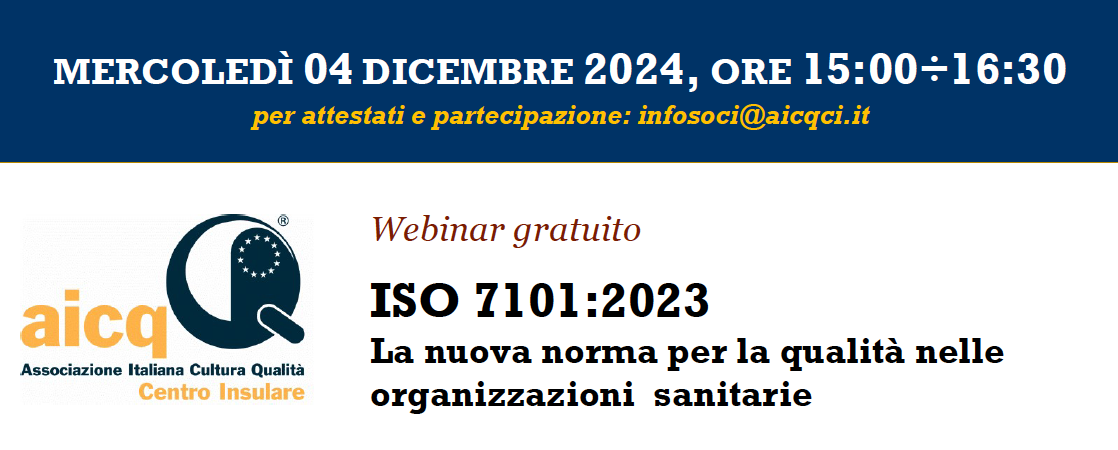 MERCOLEDÌ 04 DICEMBRE 2024, ORE 15:00÷16:30
per attestati e partecipazione: infosoci@aicqci.it

aicq
®
Associazione Italiana Cultura Qualità
Centro Insulare

Webinar gratuito

ISO 7101:2023
La nuova norma per la qualità nelle organizzazioni sanitarie